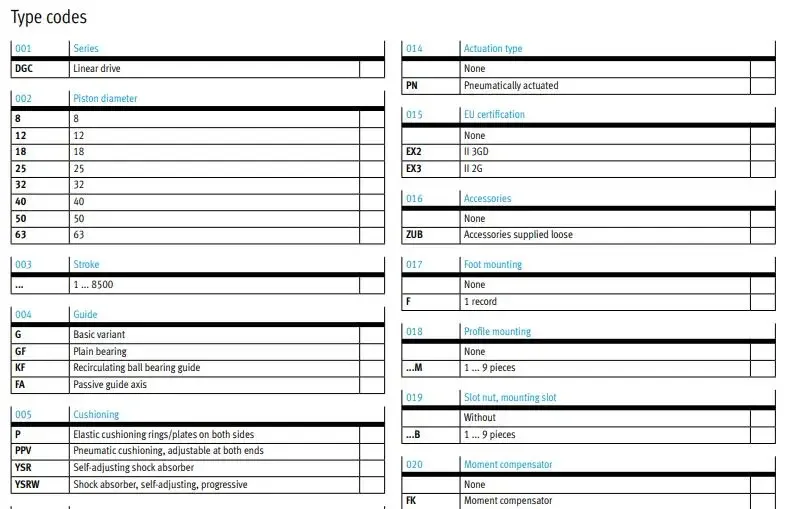 Type codes

| 001 | Series | |
|---|---|---|
| DGC | Linear drive | |

| 002 | Piston diameter | |
|---|---|---|
| 8 | 8 | |
| 12 | 12 | |
| 18 | 18 | |
| 25 | 25 | |
| 32 | 32 | |
| 40 | 40 | |
| 50 | 50 | |
| 63 | 63 | |

| 003 | Stroke | |
|---|---|---|
| ... | 1 ... 8500 | |

| 004 | Guide | |
|---|---|---|
| G | Basic variant | |
| GF | Plain bearing | |
| KF | Recirculating ball bearing guide | |
| FA | Passive guide axis | |

| 005 | Cushioning | |
|---|---|---|
| P | Elastic cushioning rings/plates on both sides | |
| PPV | Pneumatic cushioning, adjustable at both ends | |
| YSR | Self-adjusting shock absorber | |
| YSRW | Shock absorber, self-adjusting, progressive | |

| 014 | Actuation type | |
|---|---|---|
| | None | |
| PN | Pneumatically actuated | |

| 015 | EU certification | |
|---|---|---|
| | None | |
| EX2 | II 3GD | |
| EX3 | II 2G | |

| 016 | Accessories | |
|---|---|---|
| | None | |
| ZUB | Accessories supplied loose | |

| 017 | Foot mounting | |
|---|---|---|
| | None | |
| F | 1 record | |

| 018 | Profile mounting | |
|---|---|---|
| | None | |
| ...M | 1 ... 9 pieces | |

| 019 | Slot nut, mounting slot | |
|---|---|---|
| | Without | |
| ...B | 1 ... 9 pieces | |

| 020 | Moment compensator | |
|---|---|---|
| | None | |
| FK | Moment compensator | |